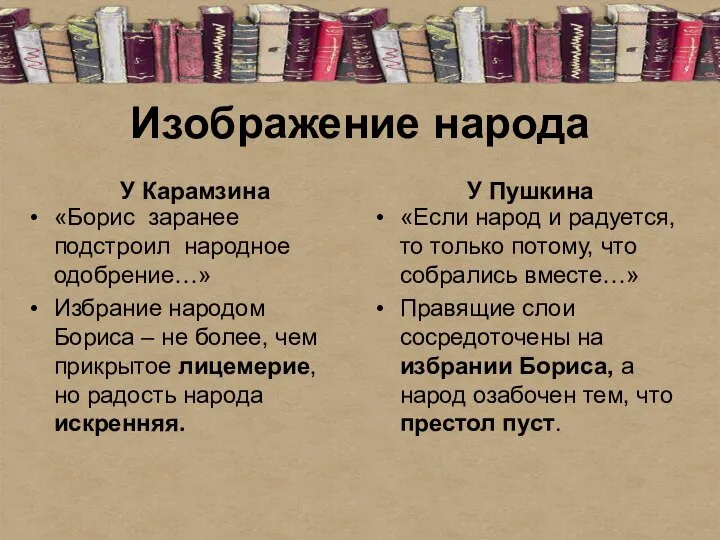 Изображение народа

У Карамзина

• «Борис заранее подстроил народное одобрение…»

• Избрание народом Бориса – не более, чем прикрытое лицемерие, но радость народа искренняя.

У Пушкина

• «Если народ и радуется, то только потому, что собрались вместе…»

• Правящие слои сосредоточены на избрании Бориса, а народ озабочен тем, что престол пуст.